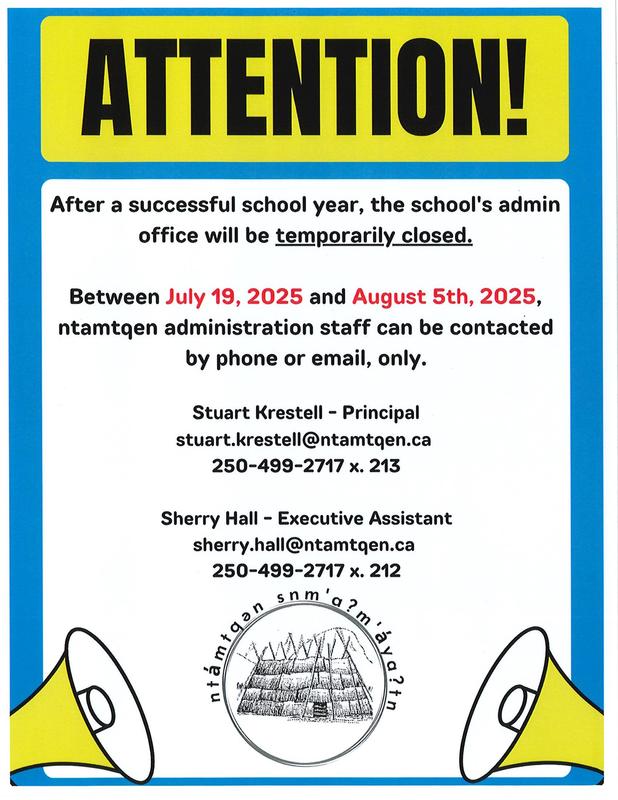 ATTENTION!

After a successful school year, the school's admin office will be temporarily closed.

Between July 19, 2025 and August 5th, 2025, ntamtqen administration staff can be contacted by phone or email, only.

Stuart Krestell - Principal
stuart.krestell@ntamtqen.ca
250-499-2717 x. 213

Sherry Hall - Executive Assistant
sherry.hall@ntamtqen.ca
250-499-2717 x. 212

ntámtqən snm'aʔm'áyaʔtn